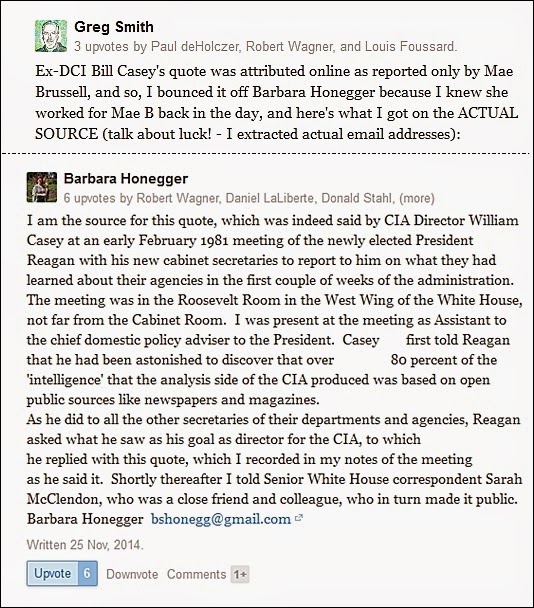 Greg Smith
3 upvotes by Paul deHolczer, Robert Wagner, and Louis Foussard.

Ex-DCI Bill Casey's quote was attributed online as reported only by Mae Brussell, and so, I bounced it off Barbara Honegger because I knew she worked for Mae B back in the day, and here's what I got on the ACTUAL SOURCE (talk about luck! - I extracted actual email addresses):

Barbara Honegger
6 upvotes by Robert Wagner, Daniel LaLiberte, Donald Stahl, (more)

I am the source for this quote, which was indeed said by CIA Director William Casey at an early February 1981 meeting of the newly elected President Reagan with his new cabinet secretaries to report to him on what they had learned about their agencies in the first couple of weeks of the administration. The meeting was in the Roosevelt Room in the West Wing of the White House, not far from the Cabinet Room. I was present at the meeting as Assistant to the chief domestic policy adviser to the President. Casey first told Reagan that he had been astonished to discover that over 80 percent of the 'intelligence' that the analysis side of the CIA produced was based on open public sources like newspapers and magazines.
As he did to all the other secretaries of their departments and agencies, Reagan asked what he saw as his goal as director for the CIA, to which he replied with this quote, which I recorded in my notes of the meeting as he said it. Shortly thereafter I told Senior White House correspondent Sarah McClendon, who was a close friend and colleague, who in turn made it public.
Barbara Honegger bshonegg@gmail.com

Written 25 Nov, 2014.

Upvote 6 Downvote Comments 1+